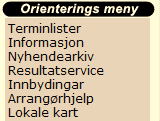 Orienterings meny

Terminlister
Informasjon
Nyhendearkiv
Resultatservice
Innbydingar
Arrangørhjelp
Lokale kart